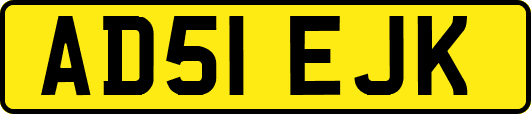 AD51 EJK